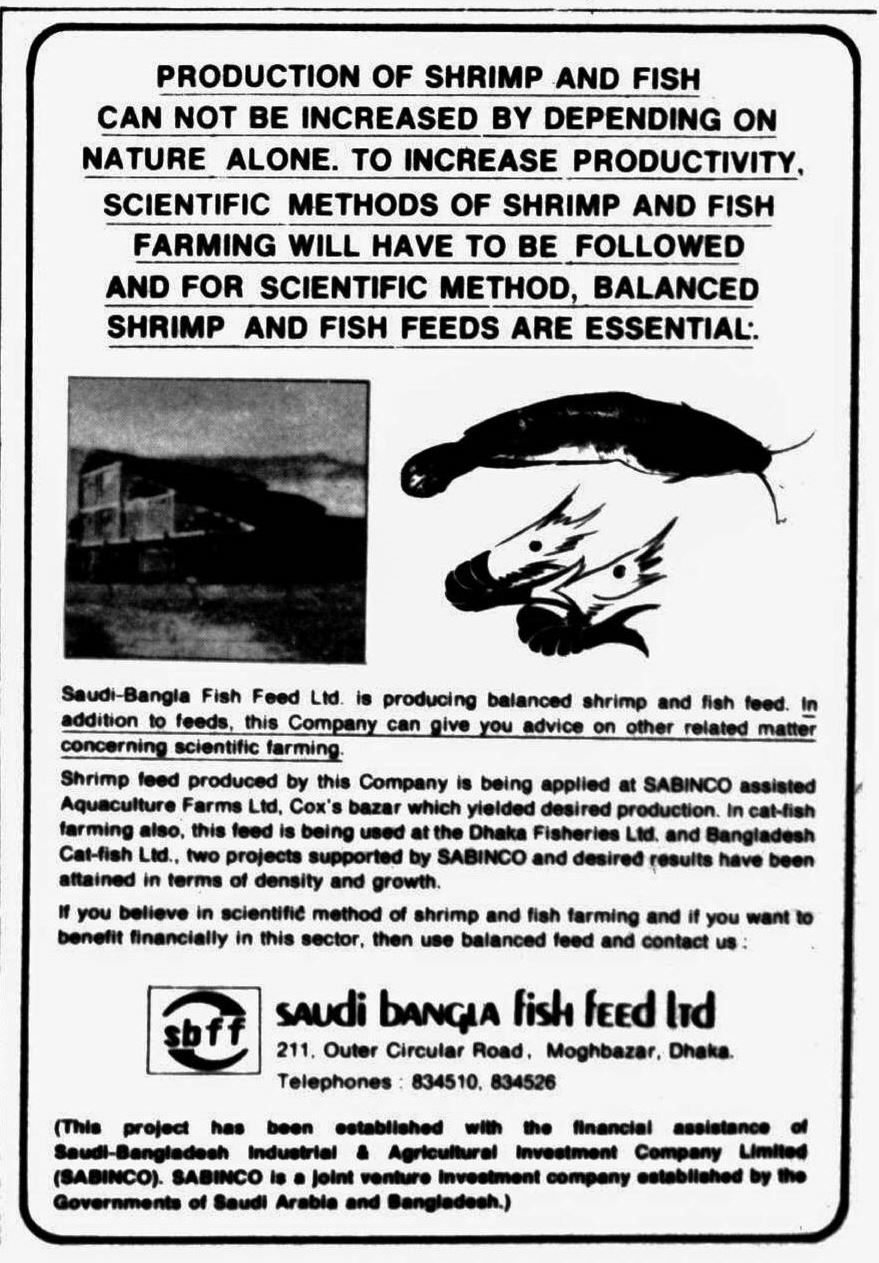 PRODUCTION OF SHRIMP AND FISH CAN NOT BE INCREASED BY DEPENDING ON NATURE ALONE. TO INCREASE PRODUCTIVITY, SCIENTIFIC METHODS OF SHRIMP AND FISH FARMING WILL HAVE TO BE FOLLOWED AND FOR SCIENTIFIC METHOD, BALANCED SHRIMP AND FISH FEEDS ARE ESSENTIAL.

Saudi-Bangla Fish Feed Ltd. is producing balanced shrimp and fish feed. In addition to feeds, this Company can give you advice on other related matter concerning scientific farming.

Shrimp feed produced by this Company is being applied at SABINCO assisted Aquaculture Farms Ltd, Cox's bazar which yielded desired production. In cat-fish farming also, this feed is being used at the Dhaka Fisheries Ltd. and Bangladesh Cat-fish Ltd., two projects supported by SABINCO and desired results have been attained in terms of density and growth.

If you believe in scientific method of shrimp and fish farming and if you want to benefit financially in this sector, then use balanced feed and contact us :

sbff

saudi bangla fish feed ltd
211, Outer Circular Road, Moghbazar, Dhaka.
Telephones : 834510, 834526

(This project has been established with the financial assistance of Saudi-Bangladesh Industrial & Agricultural Investment Company Limited (SABINCO). SABINCO is a joint venture investment company established by the Governments of Saudi Arabia and Bangladesh.)